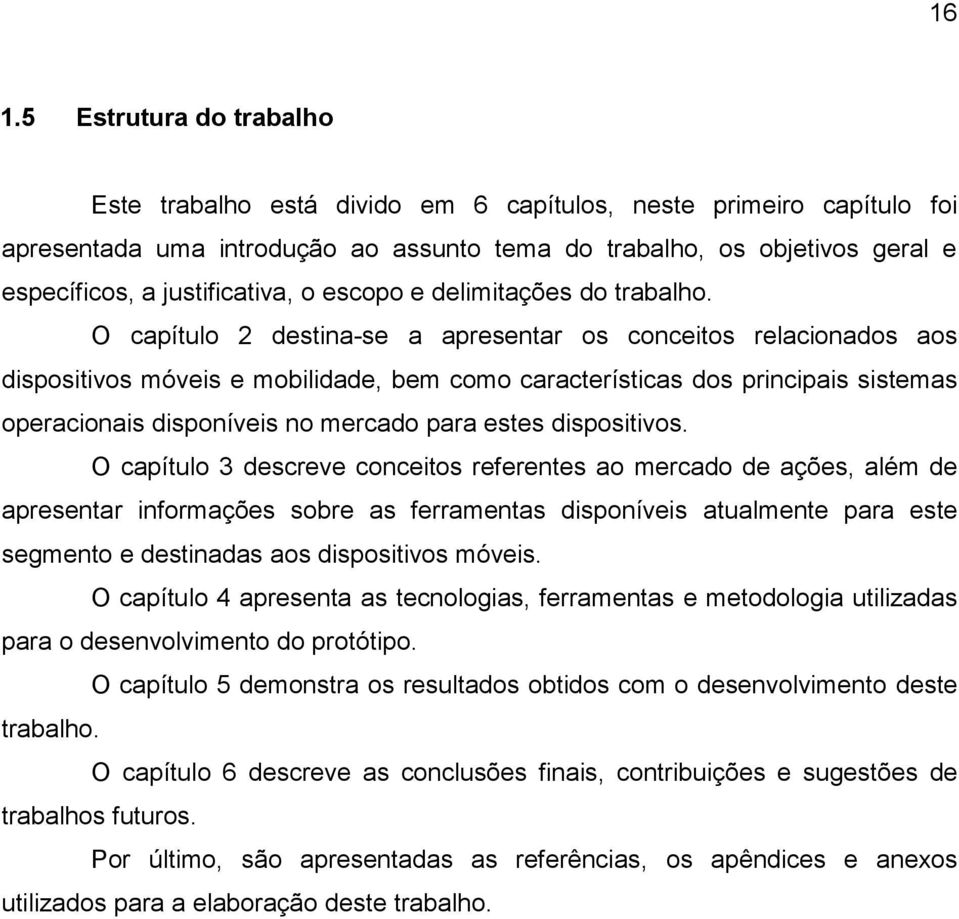 16

1.5 Estrutura do trabalho

Este trabalho está divido em 6 capítulos, neste primeiro capítulo foi apresentada uma introdução ao assunto tema do trabalho, os objetivos geral e específicos, a justificativa, o escopo e delimitações do trabalho.

O capítulo 2 destina-se a apresentar os conceitos relacionados aos dispositivos móveis e mobilidade, bem como características dos principais sistemas operacionais disponíveis no mercado para estes dispositivos.

O capítulo 3 descreve conceitos referentes ao mercado de ações, além de apresentar informações sobre as ferramentas disponíveis atualmente para este segmento e destinadas aos dispositivos móveis.

O capítulo 4 apresenta as tecnologias, ferramentas e metodologia utilizadas para o desenvolvimento do protótipo.

O capítulo 5 demonstra os resultados obtidos com o desenvolvimento deste trabalho.

O capítulo 6 descreve as conclusões finais, contribuições e sugestões de trabalhos futuros.

Por último, são apresentadas as referências, os apêndices e anexos utilizados para a elaboração deste trabalho.